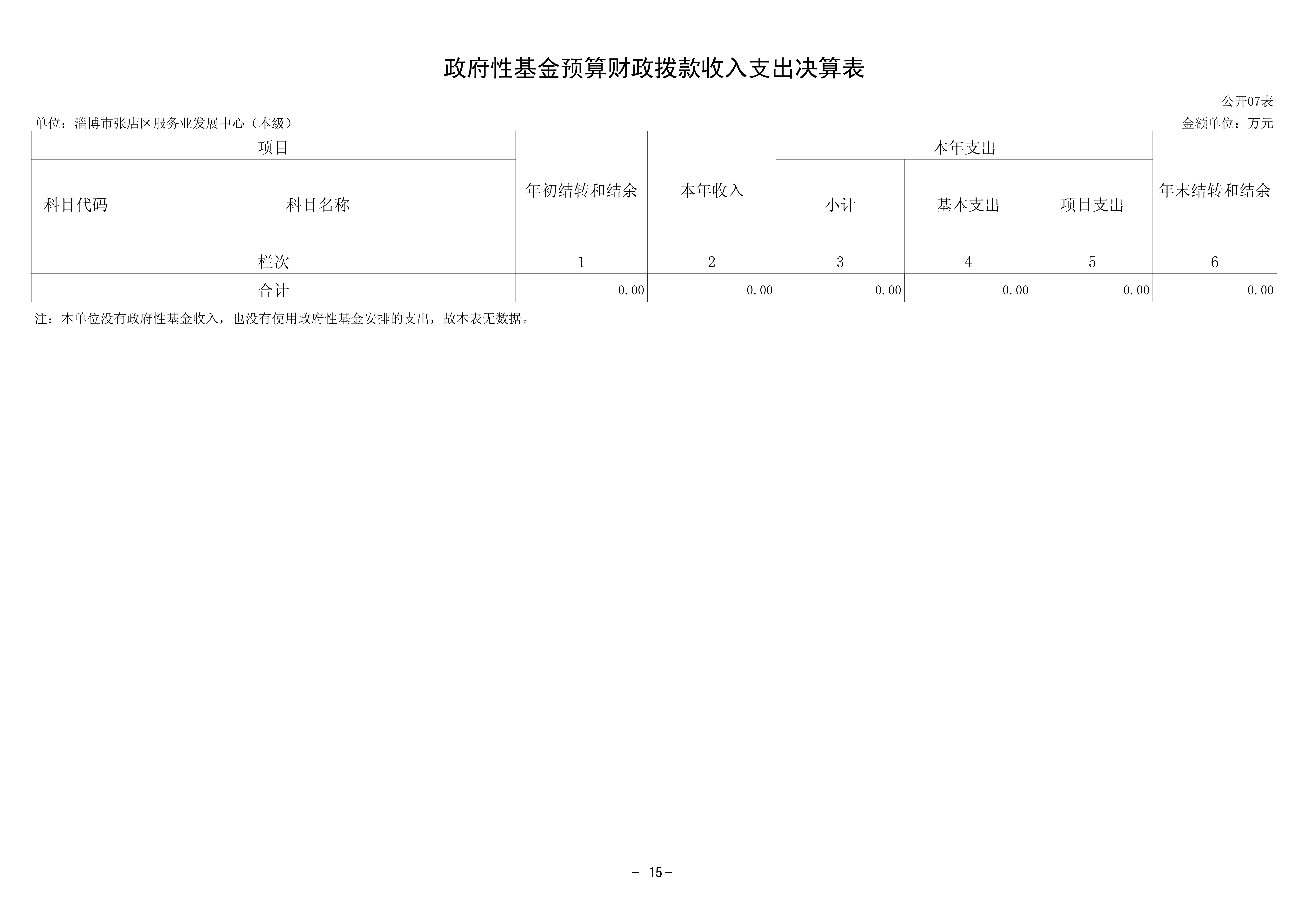 政府性基金预算财政拨款收入支出决算表

公开07表

单位：淄博市张店区服务业发展中心（本级）

金额单位：万元

| 项目 | | 年初结转和结余 | 本年收入 | 本年支出 | | | 年末结转和结余 |
|---|---|---|---|---|---|---|---|
| 科目代码 | 科目名称 | | | 小计 | 基本支出 | 项目支出 | |
| 栏次 | | 1 | 2 | 3 | 4 | 5 | 6 |
| 合计 | | 0.00 | 0.00 | 0.00 | 0.00 | 0.00 | 0.00 |

注：本单位没有政府性基金收入，也没有使用政府性基金安排的支出，故本表无数据。

- 15-